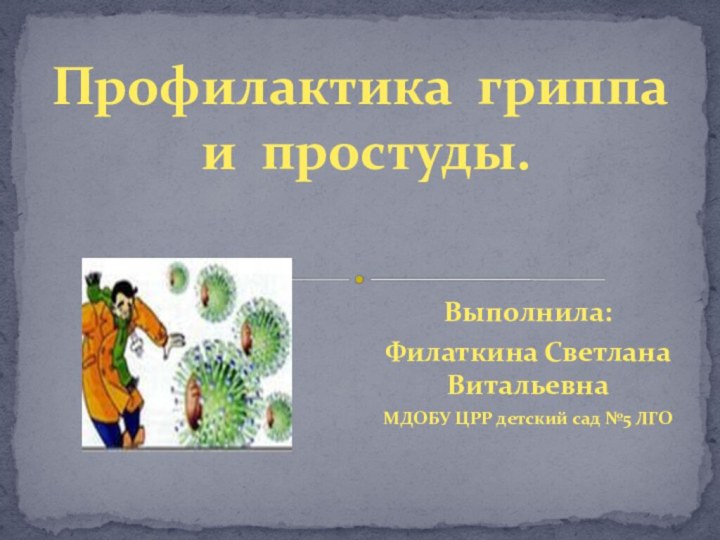 Профилактика гриппа и простуды.

Выполнила:

Филаткина Светлана Витальевна

МДОБУ ЦРР детский сад №5 ЛГО